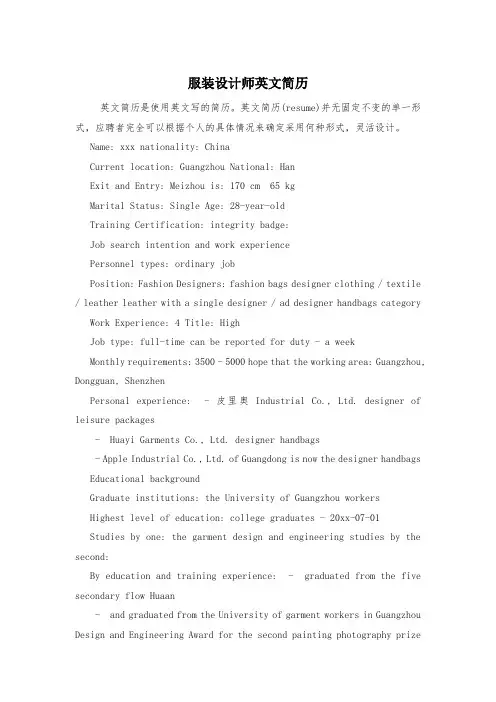 服装设计师英文简历

英文简历是使用英文写的简历。英文简历(resume)并无固定不变的单一形式，应聘者完全可以根据个人的具体情况来确定采用何种形式，灵活设计。

Name: xxx nationality: China

Current location: Guangzhou National: Han

Exit and Entry: Meizhou is: 170 cm 65 kg

Marital Status: Single Age: 28-year-old

Training Certification: integrity badge:

Job search intention and work experience

Personnel types: ordinary job

Position: Fashion Designers: fashion bags designer clothing / textile / leather leather with a single designer / ad designer handbags category

Work Experience: 4 Title: High

Job type: full-time can be reported for duty - a week

Monthly requirements: 3500 - 5000 hope that the working area: Guangzhou, Dongguan, Shenzhen

Personal experience: - 皮里奥 Industrial Co., Ltd. designer of leisure packages

- Huayi Garments Co., Ltd. designer handbags

- Apple Industrial Co., Ltd. of Guangdong is now the designer handbags

Educational background

Graduate institutions: the University of Guangzhou workers

Highest level of education: college graduates - 20xx-07-01

Studies by one: the garment design and engineering studies by the second:

By education and training experience: - graduated from the five secondary flow Huaan

- and graduated from the University of garment workers in Guangzhou Design and Engineering Award for the second painting photography prize